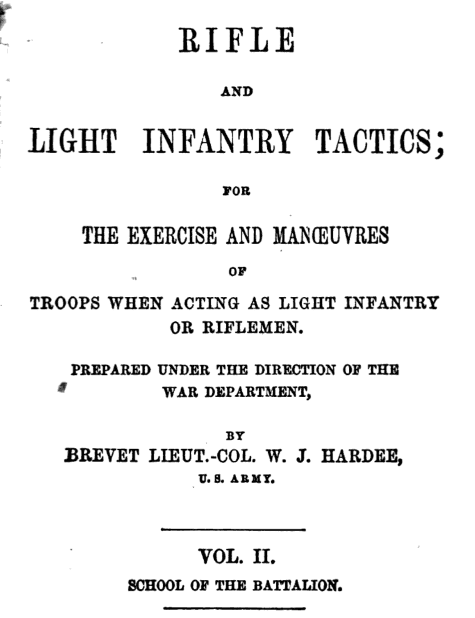 RIFLE

AND

LIGHT INFANTRY TACTICS;

FOR

THE EXERCISE AND MANŒUVRES

OF

TROOPS WHEN ACTING AS LIGHT INFANTRY OR RIFLEMEN.

PREPARED UNDER THE DIRECTION OF THE WAR DEPARTMENT,

BY

BREVET LIEUT.-COL. W. J. HARDEE,

U. S. ARMY.

VOL. II.

SCHOOL OF THE BATTALION.